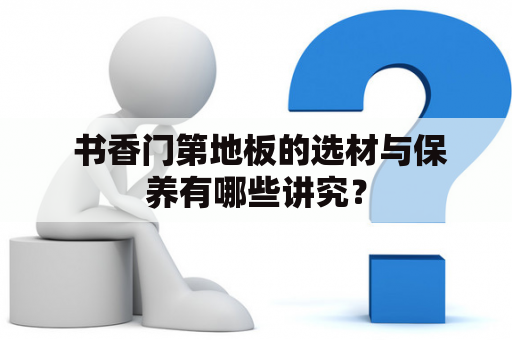 书香门第地板的选材与保养有哪些讲究？